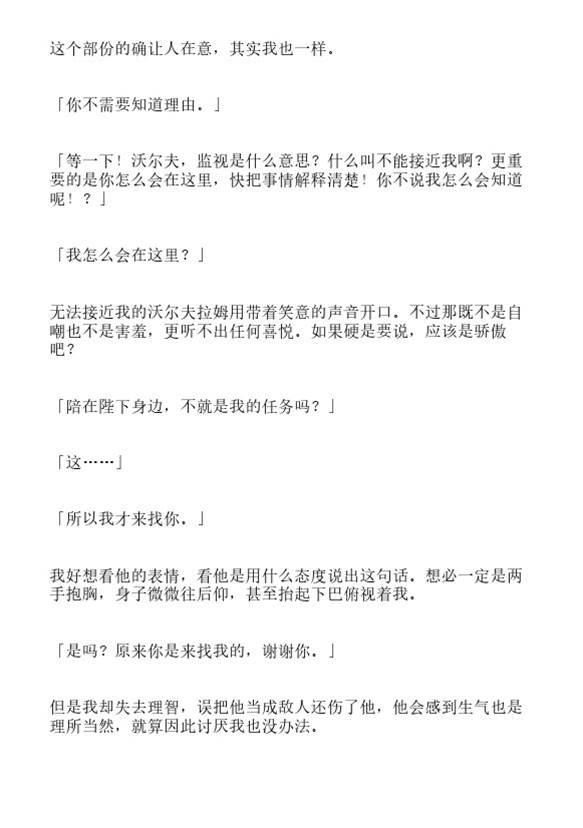 这个部份的确让人在意，其实我也一样．

「你不需要知道理由．」

「等一下！沃尔夫，监视是什么意思？什么叫不能接近我啊？更重要的是你怎么会在这里，快把事情解释清楚！你不说我怎么会知道呢！？」

「我怎么会在这里？」

无法接近我的沃尔夫拉姆用带着笑意的声音开口．不过那既不是自嘲也不是害羞，更听不出任何喜悦．如果硬是要说，应该是骄傲吧？

「陪在陛下身边，不就是我的任务吗？」

「这……」

「所以我才来找你．」

我好想看他的表情，看他是用什么态度说出这句话．想必一定是两手抱胸，身子微微往后仰，甚至抬起下巴俯视着我．

「是吗？原来你是来找我的，谢谢你．」

但是我却失去理智，误把他当成敌人还伤了他，他会感到生气也是理所当然，就算因此讨厌我也没办法．